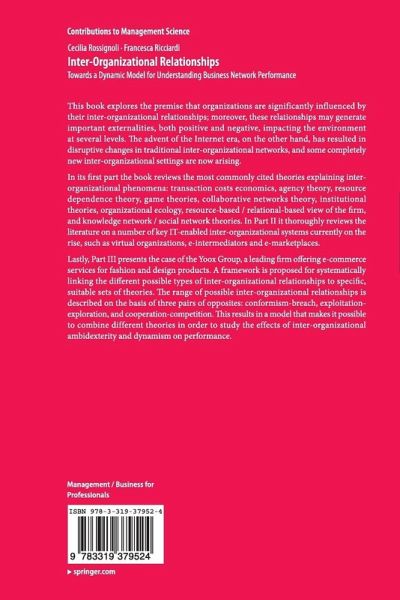 Contributions to Management Science

Cecilia Rossignoli · Francesca Ricciardi
Inter-Organizational Relationships
Towards a Dynamic Model for Understanding Business Network Performance

This book explores the premise that organizations are significantly influenced by their inter-organizational relationships; moreover, these relationships may generate important externalities, both positive and negative, impacting the environment at several levels. The advent of the Internet era, on the other hand, has resulted in disruptive changes in traditional inter-organizational networks, and some completely new inter-organizational settings are now arising.

In its first part the book reviews the most commonly cited theories explaining inter-organizational phenomena: transaction costs economics, agency theory, resource dependence theory, game theories, collaborative networks theory, institutional theories, organizational ecology, resource-based / relational-based view of the firm, and knowledge network / social network theories. In Part II it thoroughly reviews the literature on a number of key IT-enabled inter-organizational systems currently on the rise, such as virtual organizations, e-intermediators and e-marketplaces.

Lastly, Part III presents the case of the Yoox Group, a leading firm offering e-commerce services for fashion and design products. A framework is proposed for systematically linking the different possible types of inter-organizational relationships to specific, suitable sets of theories. The range of possible inter-organizational relationships is described on the basis of three pairs of opposites: conformism-breach, exploitation-exploration, and cooperation-competition. This results in a model that makes it possible to combine different theories in order to study the effects of inter-organizational ambidexterity and dynamism on performance.

Management / Business for Professionals

ISBN 978-3-319-37952-4

9 783319 379524

▸ springer.com